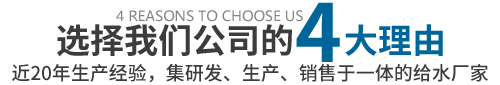 4 REASONS TO CHOOSE US
选择我们公司的4大理由
近20年生产经验，集研发、生产、销售于一体的给水厂家